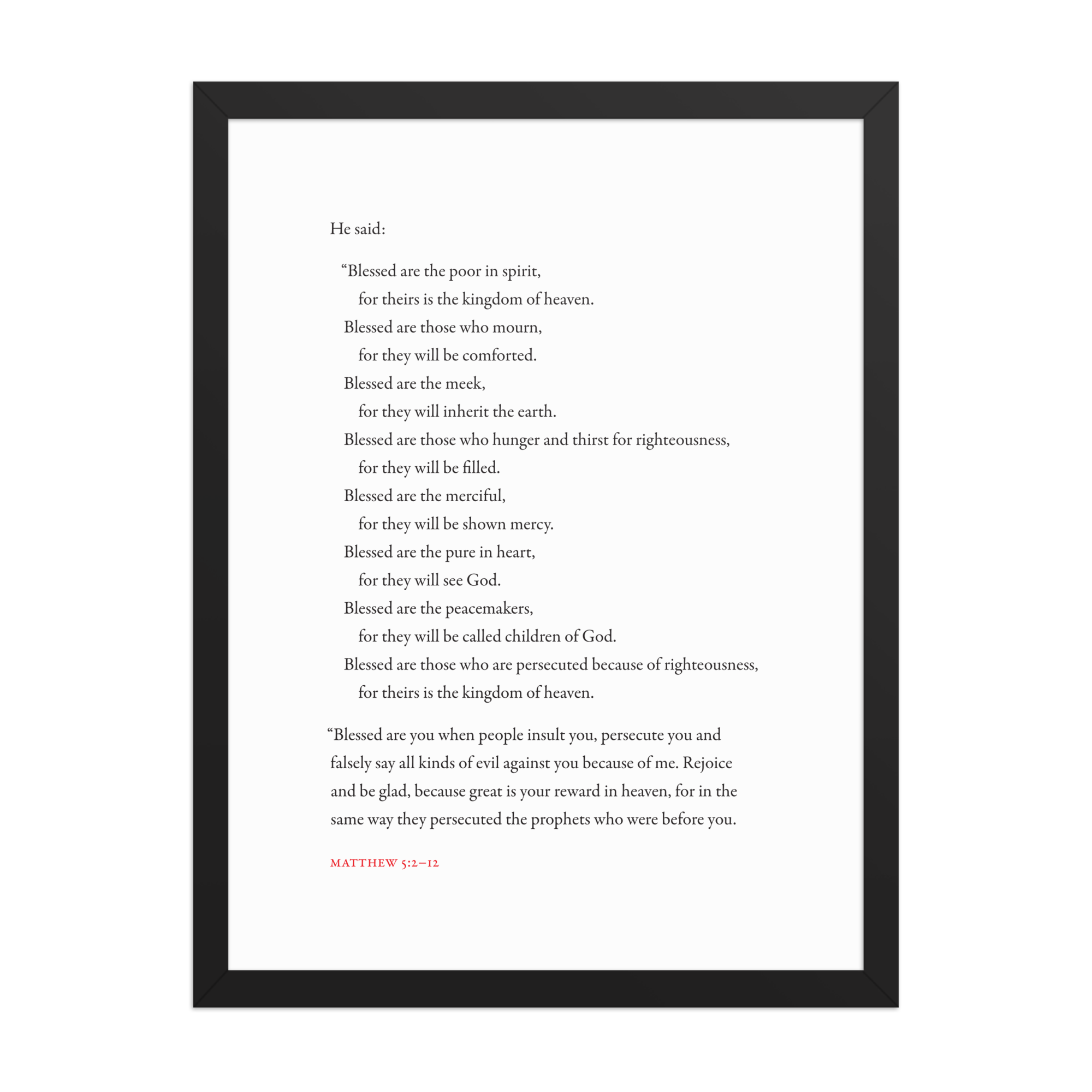 He said:

“Blessed are the poor in spirit,
for theirs is the kingdom of heaven.
Blessed are those who mourn,
for they will be comforted.
Blessed are the meek,
for they will inherit the earth.
Blessed are those who hunger and thirst for righteousness,
for they will be filled.
Blessed are the merciful,
for they will be shown mercy.
Blessed are the pure in heart,
for they will see God.
Blessed are the peacemakers,
for they will be called children of God.
Blessed are those who are persecuted because of righteousness,
for theirs is the kingdom of heaven.

“Blessed are you when people insult you, persecute you and falsely say all kinds of evil against you because of me. Rejoice and be glad, because great is your reward in heaven, for in the same way they persecuted the prophets who were before you.

MATTHEW 5:2–12